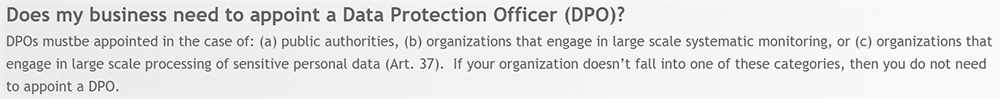 Does my business need to appoint a Data Protection Officer (DPO)?

DPOs mustbe appointed in the case of: (a) public authorities, (b) organizations that engage in large scale systematic monitoring, or (c) organizations that engage in large scale processing of sensitive personal data (Art. 37).  If your organization doesn't fall into one of these categories, then you do not need to appoint a DPO.